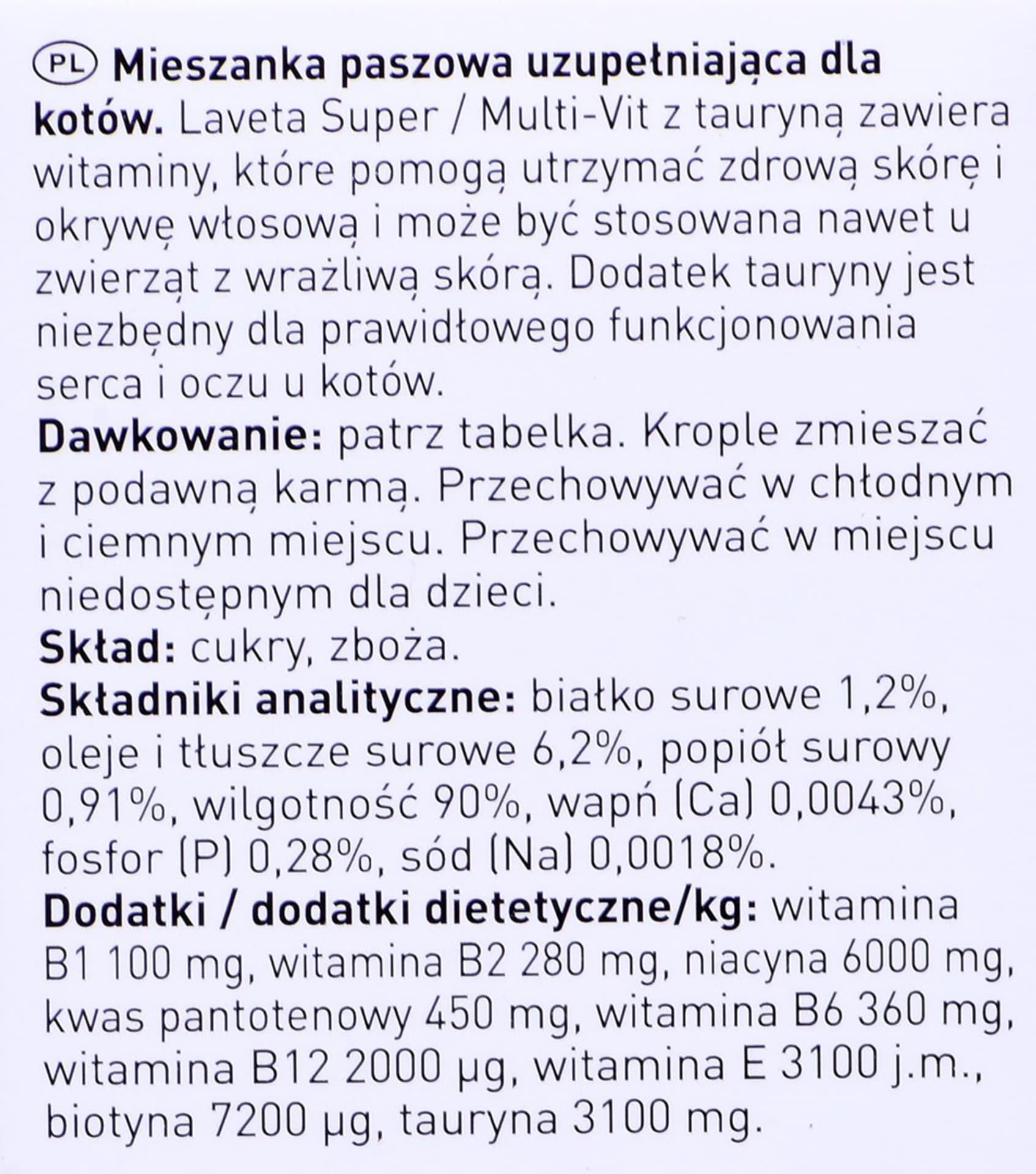 PL Mieszanka paszowa uzupełniająca dla kotów. Laveta Super / Multi-Vit z tauryną zawiera witaminy, które pomogą utrzymać zdrową skórę i okrywę włosową i może być stosowana nawet u zwierząt z wrażliwą skórą. Dodatek tauryny jest niezbędny dla prawidłowego funkcjonowania serca i oczu u kotów.
Dawkowanie: patrz tabelka. Krople zmieszać z podawną karmą. Przechowywać w chłodnym i ciemnym miejscu. Przechowywać w miejscu niedostępnym dla dzieci.
Skład: cukry, zboża.
Składniki analityczne: białko surowe 1,2%, oleje i tłuszcze surowe 6,2%, popiół surowy 0,91%, wilgotność 90%, wapń (Ca) 0,0043%, fosfor (P) 0,28%, sód (Na) 0,0018%.
Dodatki / dodatki dietetyczne/kg: witamina B1 100 mg, witamina B2 280 mg, niacyna 6000 mg, kwas pantotenowy 450 mg, witamina B6 360 mg, witamina B12 2000 µg, witamina E 3100 j.m., biotyna 7200 µg, tauryna 3100 mg.